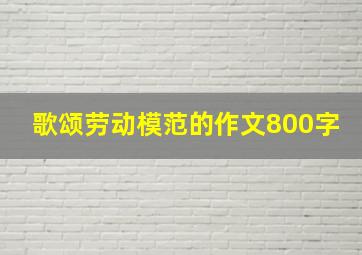 歌颂劳动模范的作文800字